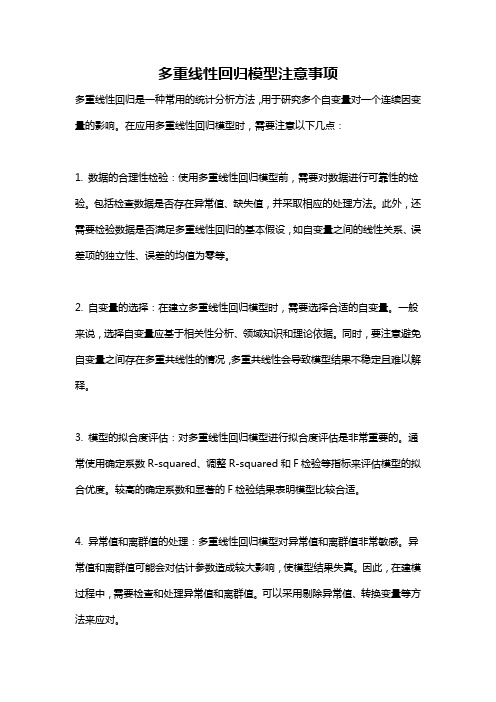 多重线性回归模型注意事项

多重线性回归是一种常用的统计分析方法，用于研究多个自变量对一个连续因变量的影响。在应用多重线性回归模型时，需要注意以下几点：

1. 数据的合理性检验：使用多重线性回归模型前，需要对数据进行可靠性的检验。包括检查数据是否存在异常值、缺失值，并采取相应的处理方法。此外，还需要检验数据是否满足多重线性回归的基本假设，如自变量之间的线性关系、误差项的独立性、误差的均值为零等。

2. 自变量的选择：在建立多重线性回归模型时，需要选择合适的自变量。一般来说，选择自变量应基于相关性分析、领域知识和理论依据。同时，要注意避免自变量之间存在多重共线性的情况，多重共线性会导致模型结果不稳定且难以解释。

3. 模型的拟合度评估：对多重线性回归模型进行拟合度评估是非常重要的。通常使用确定系数 R-squared、调整 R-squared 和 F 检验等指标来评估模型的拟合优度。较高的确定系数和显著的 F 检验结果表明模型比较合适。

4. 异常值和离群值的处理：多重线性回归模型对异常值和离群值非常敏感。异常值和离群值可能会对估计参数造成较大影响，使模型结果失真。因此，在建模过程中，需要检查和处理异常值和离群值。可以采用剔除异常值、转换变量等方法来应对。